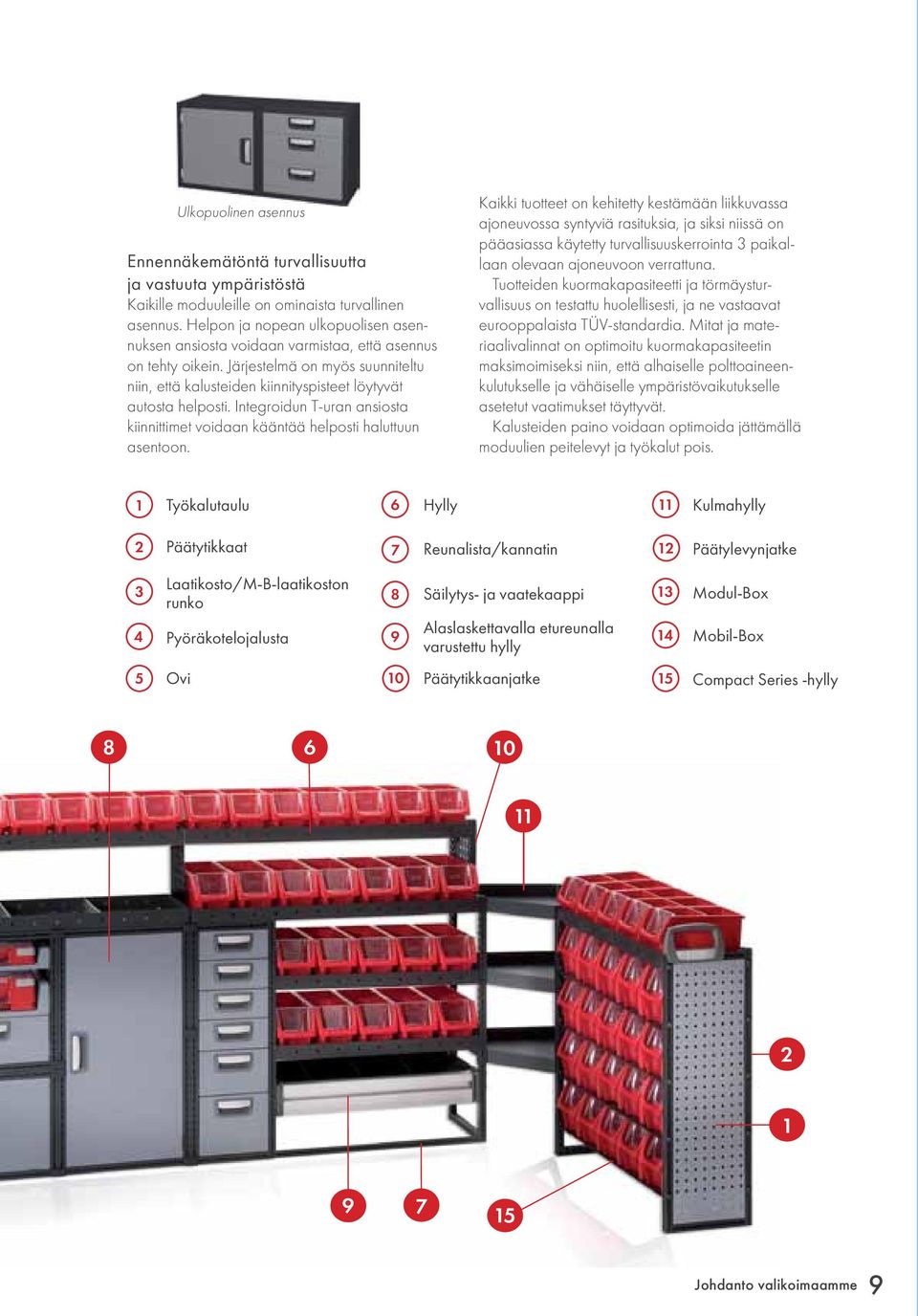 Ulkopuolinen asennus

Ennennäkemätöntä turvallisuutta ja vastuuta ympäristöstä
Kaikille moduuleille on ominaista turvallinen asennus. Helpon ja nopean ulkopuolisen asennuksen ansiosta voidaan varmistaa, että asennus on tehty oikein. Järjestelmä on myös suunniteltu niin, että kalusteiden kiinnityspisteet löytyvät autosta helposti. Integroidun T-uran ansiosta kiinnittimet voidaan kääntää helposti haluttuun asentoon.

Kaikki tuotteet on kehitetty kestämään liikkuvassa ajoneuvossa syntyviä rasituksia, ja siksi niissä on pääasiassa käytetty turvallisuuskerrointa 3 paikallaan olevaan ajoneuvoon verrattuna.
Tuotteiden kuormakapasiteetti ja törmäysturvallisuus on testattu huolellisesti, ja ne vastaavat eurooppalaista TÜV-standardia. Mitat ja materiaalivalinnat on optimoitu kuormakapasiteetin maksimoimiseksi niin, että alhaiselle polttoaineenkulutukselle ja vähäiselle ympäristövaikutukselle asetetut vaatimukset täyttyvät.
Kalusteiden paino voidaan optimoida jättämällä moduulien peitelevyt ja työkalut pois.

1 Työkalutaulu
2 Päätytikkaat
3 Laatikosto/M-B-laatikoston runko
4 Pyöräkotelojalusta
5 Ovi
6 Hylly
7 Reunalista/kannatin
8 Säilytys- ja vaatekaappi
9 Alaslaskettavalla etureunalla varustettu hylly
10 Päätytikkaanjatke
11 Kulmahylly
12 Päätylevynjatke
13 Modul-Box
14 Mobil-Box
15 Compact Series -hylly

8 6 10 11 2 1 9 7 15

Johdanto valikoimaamme 9